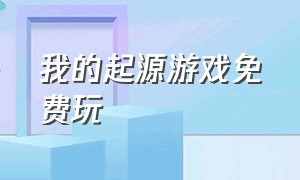 我的起源游戏免费玩